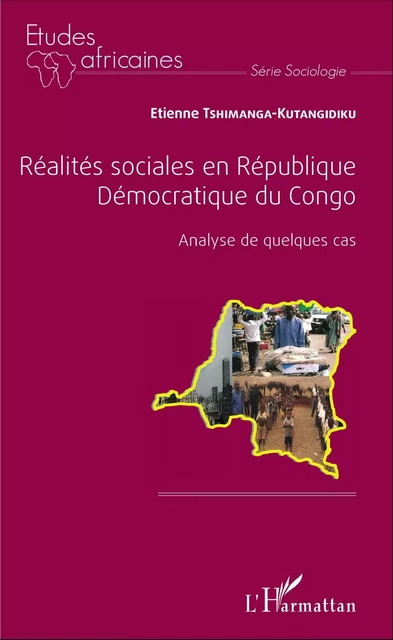 Etudes africaines

Série Sociologie

Etienne Tshimanga-Kutangidiku

Réalités sociales en République Démocratique du Congo

Analyse de quelques cas

L'Harmattan